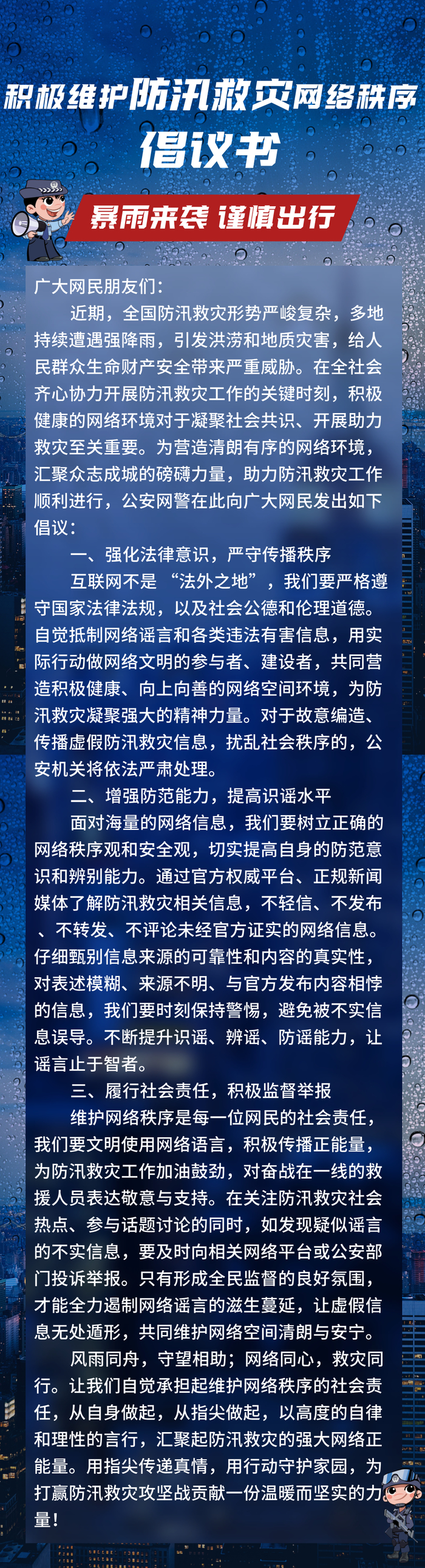 积极维护防汛救灾网络秩序
倡议书

暴雨来袭 谨慎出行

广大网民朋友们：

近期，全国防汛救灾形势严峻复杂，多地持续遭遇强降雨，引发洪涝和地质灾害，给人民群众生命财产安全带来严重威胁。在全社会齐心协力开展防汛救灾工作的关键时刻，积极健康的网络环境对于凝聚社会共识、开展助力救灾至关重要。为营造清朗有序的网络环境，汇聚众志成城的磅礴力量，助力防汛救灾工作顺利进行，公安网警在此向广大网民发出如下倡议：

一、强化法律意识，严守传播秩序

互联网不是“法外之地”，我们要严格遵守国家法律法规，以及社会公德和伦理道德。自觉抵制网络谣言和各类违法有害信息，用实际行动做网络文明的参与者、建设者，共同营造积极健康、向上向善的网络空间环境，为防汛救灾凝聚强大的精神力量。对于故意编造、传播虚假防汛救灾信息，扰乱社会秩序的，公安机关将依法严肃处理。

二、增强防范能力，提高识谣水平

面对海量的网络信息，我们要树立正确的网络秩序观和安全观，切实提高自身的防范意识和辨别能力。通过官方权威平台、正规新闻媒体了解防汛救灾相关信息，不轻信、不发布、不转发、不评论未经官方证实的网络信息。仔细甄别信息来源的可靠性和内容的真实性，对表述模糊、来源不明、与官方发布内容相悖的信息，我们要时刻保持警惕，避免被不实信息误导。不断提升识谣、辨谣、防谣能力，让谣言止于智者。

三、履行社会责任，积极监督举报

维护网络秩序是每一位网民的社会责任，我们要文明使用网络语言，积极传播正能量，为防汛救灾工作加油鼓劲，对奋战在一线的救援人员表达敬意与支持。在关注防汛救灾社会热点、参与话题讨论的同时，如发现疑似谣言的不实信息，要及时向相关网络平台或公安部门投诉举报。只有形成全民监督的良好氛围，才能全力遏制网络谣言的滋生蔓延，让虚假信息无处遁形，共同维护网络空间清朗与安宁。

风雨同舟，守望相助；网络同心，救灾同行。让我们自觉承担起维护网络秩序的社会责任，从自身做起，从指尖做起，以高度的自律和理性的言行，汇聚起防汛救灾的强大网络正能量。用指尖传递真情，用行动守护家园，为打赢防汛救灾攻坚战贡献一份温暖而坚实的力量！